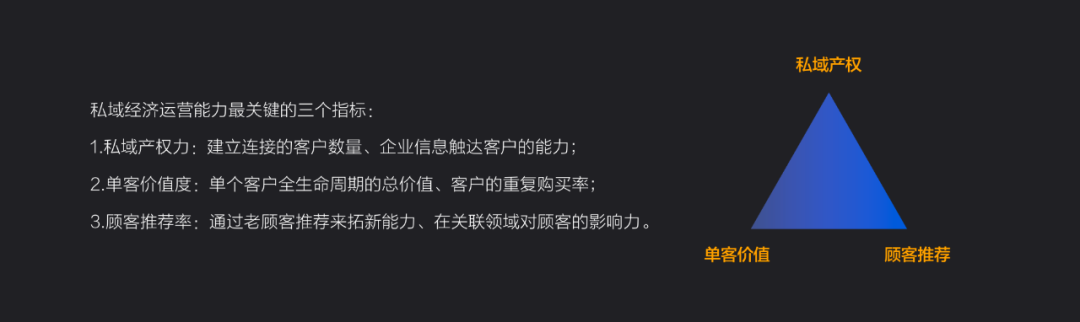 私域经济运营能力最关键的三个指标：

1.私域产权力：建立连接的客户数量、企业信息触达客户的能力；

2.单客价值度：单个客户全生命周期的总价值、客户的重复购买率；

3.顾客推荐率：通过老顾客推荐来拓新能力、在关联领域对顾客的影响力。

私域产权

单客价值

顾客推荐